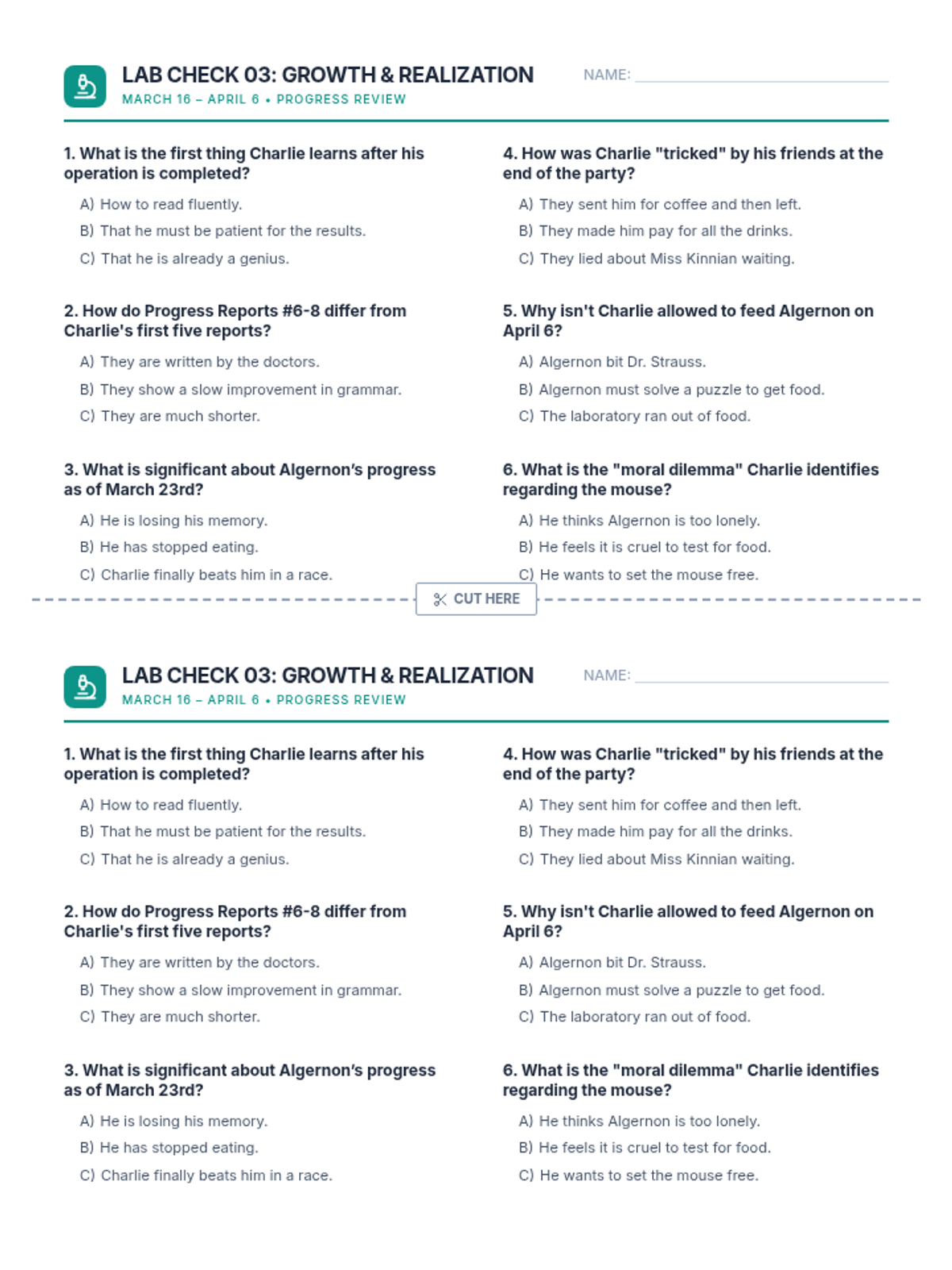 LAB CHECK 03: GROWTH & REALIZATION
MARCH 16 – APRIL 6 • PROGRESS REVIEW

NAME:

1. What is the first thing Charlie learns after his operation is completed?

A) How to read fluently.
B) That he must be patient for the results.
C) That he is already a genius.

2. How do Progress Reports #6-8 differ from Charlie's first five reports?

A) They are written by the doctors.
B) They show a slow improvement in grammar.
C) They are much shorter.

3. What is significant about Algernon's progress as of March 23rd?

A) He is losing his memory.
B) He has stopped eating.
C) Charlie finally beats him in a race.

4. How was Charlie "tricked" by his friends at the end of the party?

A) They sent him for coffee and then left.
B) They made him pay for all the drinks.
C) They lied about Miss Kinnian waiting.

5. Why isn't Charlie allowed to feed Algernon on April 6?

A) Algernon bit Dr. Strauss.
B) Algernon must solve a puzzle to get food.
C) The laboratory ran out of food.

6. What is the "moral dilemma" Charlie identifies regarding the mouse?

A) He thinks Algernon is too lonely.
B) He feels it is cruel to test for food.
C) He wants to set the mouse free.

CUT HERE

LAB CHECK 03: GROWTH & REALIZATION
MARCH 16 – APRIL 6 • PROGRESS REVIEW

NAME:

1. What is the first thing Charlie learns after his operation is completed?

A) How to read fluently.
B) That he must be patient for the results.
C) That he is already a genius.

2. How do Progress Reports #6-8 differ from Charlie's first five reports?

A) They are written by the doctors.
B) They show a slow improvement in grammar.
C) They are much shorter.

3. What is significant about Algernon's progress as of March 23rd?

A) He is losing his memory.
B) He has stopped eating.
C) Charlie finally beats him in a race.

4. How was Charlie "tricked" by his friends at the end of the party?

A) They sent him for coffee and then left.
B) They made him pay for all the drinks.
C) They lied about Miss Kinnian waiting.

5. Why isn't Charlie allowed to feed Algernon on April 6?

A) Algernon bit Dr. Strauss.
B) Algernon must solve a puzzle to get food.
C) The laboratory ran out of food.

6. What is the "moral dilemma" Charlie identifies regarding the mouse?

A) He thinks Algernon is too lonely.
B) He feels it is cruel to test for food.
C) He wants to set the mouse free.